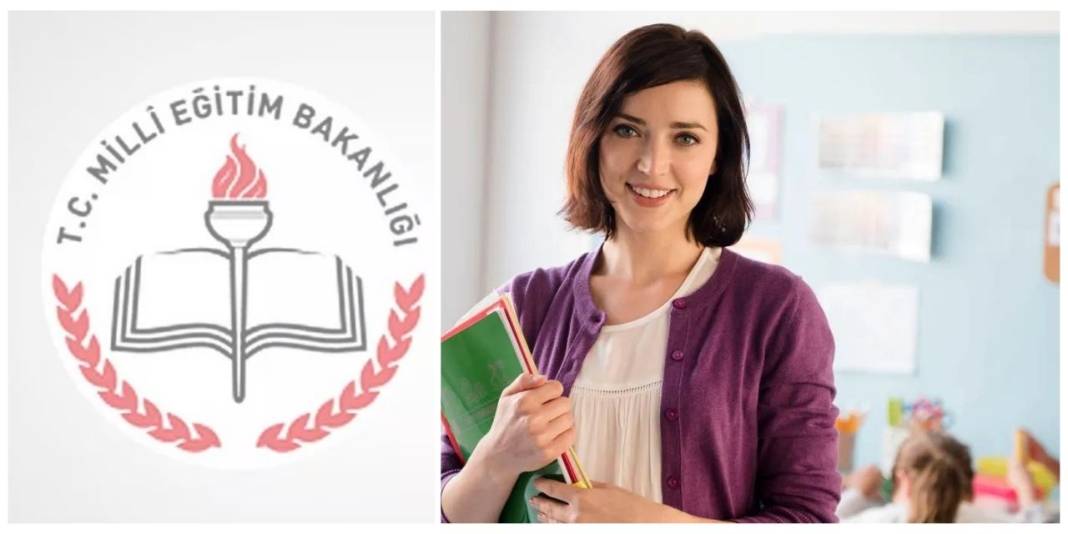 T.C. MİLLÎ EĞİTİM BAKANLIĞI